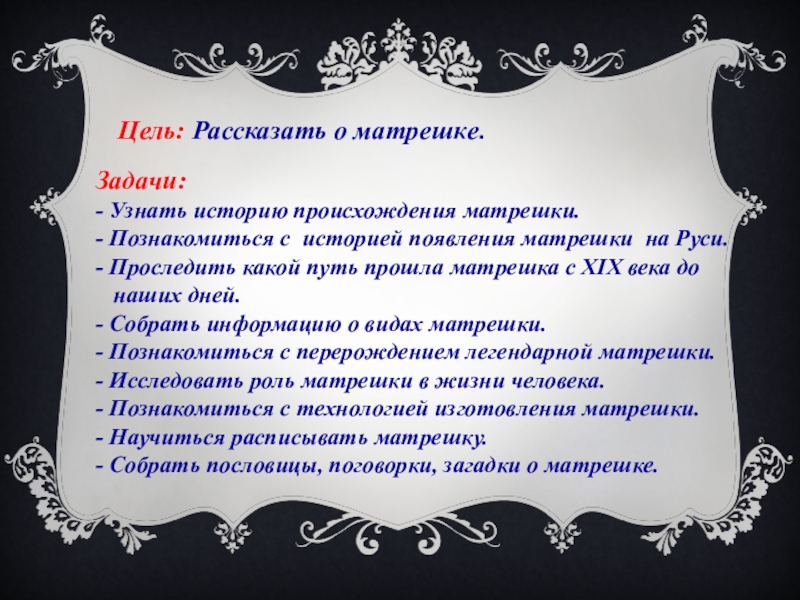 Цель: Рассказать о матрешке.

Задачи:
- Узнать историю происхождения матрешки.
- Познакомиться с историей появления матрешки на Руси.
- Проследить какой путь прошла матрешка с XIX века до наших дней.
- Собрать информацию о видах матрешки.
- Познакомиться с перерождением легендарной матрешки.
- Исследовать роль матрешки в жизни человека.
- Познакомиться с технологией изготовления матрешки.
- Научиться расписывать матрешку.
- Собрать пословицы, поговорки, загадки о матрешке.